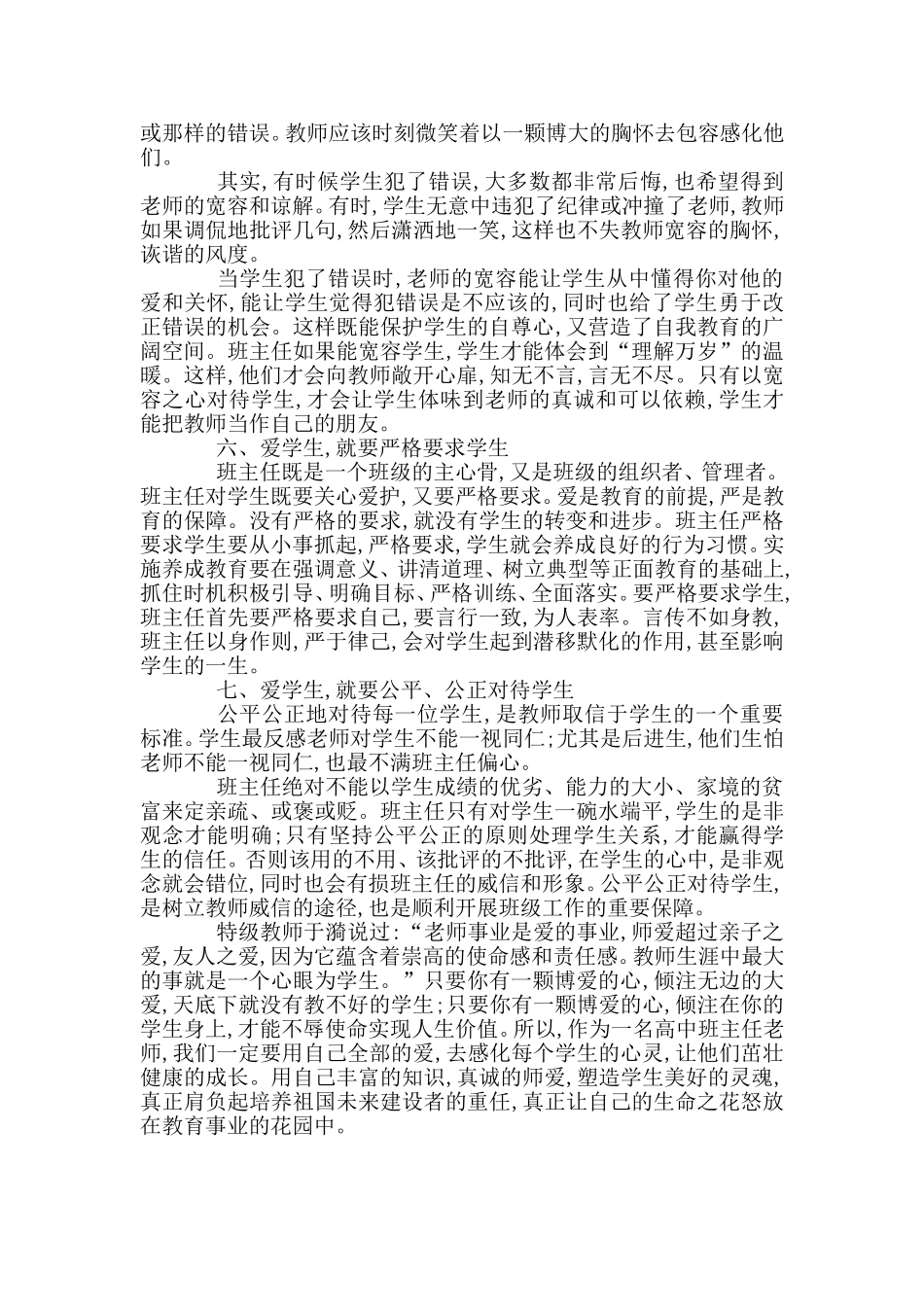 或那样的错误。教师应该时刻微笑着以一颗博大的胸怀去包容感化他们。

其实，有时候学生犯了错误，大多数都非常后悔，也希望得到老师的宽容和谅解。有时，学生无意中违犯了纪律或冲撞了老师，教师如果调侃地批评几句，然后潇洒地一笑，这样也不失教师宽容的胸怀，诙谐的风度。

当学生犯了错误时，老师的宽容能让学生从中懂得你对他的爱和关怀，能让学生觉得犯错误是不应该的，同时也给了学生勇于改正错误的机会。这样既能保护学生的自尊心，又营造了自我教育的广阔空间。班主任如果能宽容学生，学生才能体会到“理解万岁”的温暖。这样，他们才会向教师敞开心扉，知无不言，言无不尽。只有以宽容之心对待学生，才会让学生体味到老师的真诚和可以依赖，学生才能把教师当作自己的朋友。

六、爱学生，就要严格要求学生

班主任既是一个班级的主心骨，又是班级的组织者、管理者。班主任对学生既要关心爱护，又要严格要求。爱是教育的前提，严是教育的保障。没有严格的要求，就没有学生的转变和进步。班主任严格要求学生要从小事抓起，严格要求，学生就会养成良好的行为习惯。实施养成教育要在强调意义、讲清道理、树立典型等正面教育的基础上，抓住时机积极引导、明确目标、严格训练、全面落实。要严格要求学生，班主任首先要严格要求自己，要言行一致，为人表率。言传不如身教，班主任以身作则，严于律己，会对学生起到潜移默化的作用，甚至影响学生的一生。

七、爱学生，就要公平、公正对待学生

公平公正地对待每一位学生，是教师取信于学生的一个重要标准。学生最反感老师对学生不能一视同仁；尤其是后进生，他们生怕老师不能一视同仁，也最不满班主任偏心。

班主任绝对不能以学生成绩的优劣、能力的大小、家境的贫富来定亲疏、或褒或贬。班主任只有对学生一碗水端平，学生的是非观念才能明确；只有坚持公平公正的原则处理学生关系，才能赢得学生的信任。否则该用的不用、该批评的不批评，在学生的心中，是非观念就会错位，同时也会有损班主任的威信和形象。公平公正对待学生，是树立教师威信的途径，也是顺利开展班级工作的重要保障。

特级教师于漪说过：“老师事业是爱的事业，师爱超过亲子之爱，友人之爱，因为它蕴含着崇高的使命感和责任感。教师生涯中最大的事就是一个心眼为学生。”只要你有一颗博爱的心，倾注无边的大爱，天底下就没有教不好的学生；只要你有一颗博爱的心，倾注在你的学生身上，才能不辱使命实现人生价值。所以，作为一名高中班主任老师，我们一定要用自己全部的爱，去感化每个学生的心灵，让他们茁壮健康的成长。用自己丰富的知识，真诚的师爱，塑造学生美好的灵魂，真正肩负起培养祖国未来建设者的重任，真正让自己的生命之花怒放在教育事业的花园中。